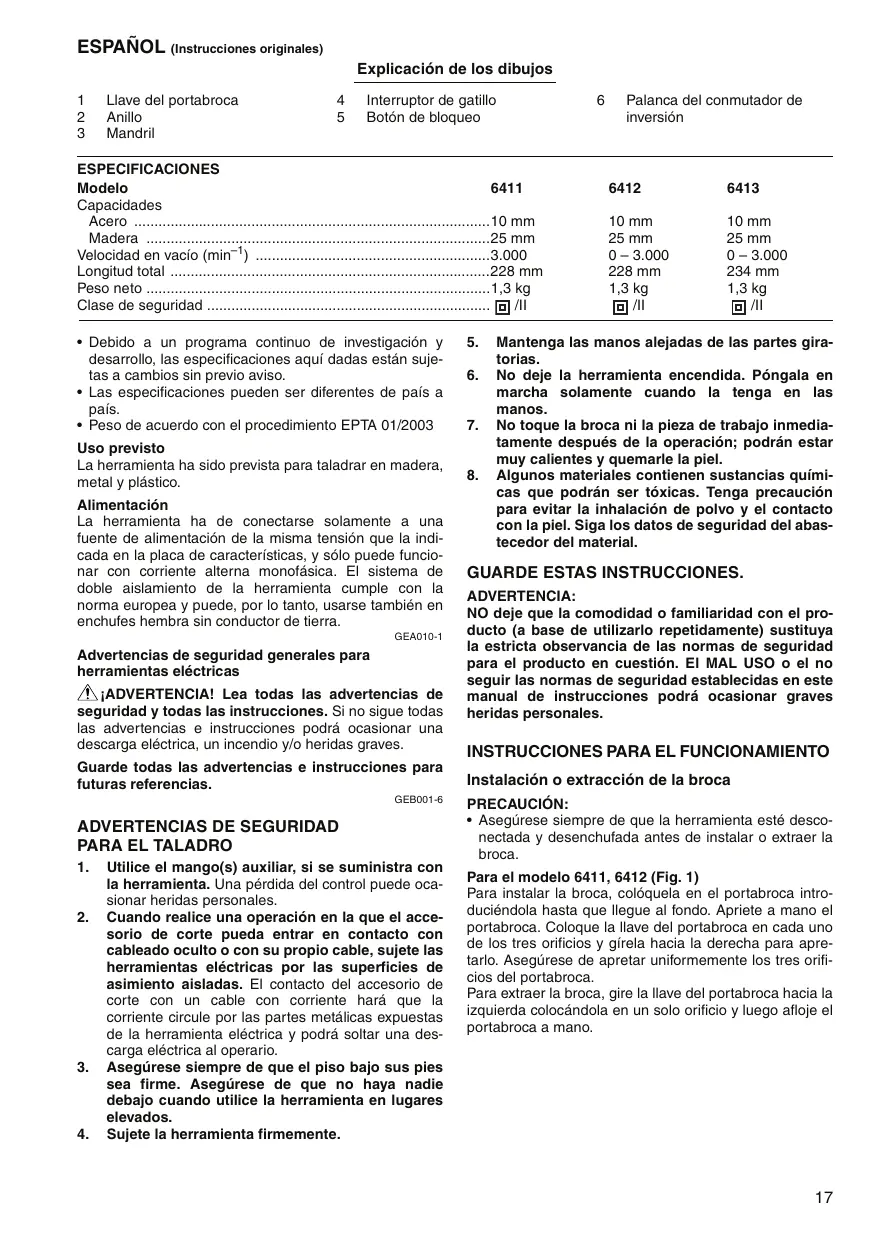 ESPAÑOL (Instrucciones originales)

Explicación de los dibujos

1 Llave del portabroca
2 Anillo
3 Mandril
4 Interruptor de gatillo
5 Botón de bloqueo
6 Palanca del conmutador de inversión

ESPECIFICACIONES

| Modelo | 6411 | 6412 | 6413 |
|---|---|---|---|
| Capacidades | | | |
| Acero | 10 mm | 10 mm | 10 mm |
| Madera | 25 mm | 25 mm | 25 mm |
| Velocidad en vacío ($min^{-1}$) | 3.000 | 0 – 3.000 | 0 – 3.000 |
| Longitud total | 228 mm | 228 mm | 234 mm |
| Peso neto | 1,3 kg | 1,3 kg | 1,3 kg |
| Clase de seguridad | /II | /II | /II |

• Debido a un programa continuo de investigación y desarrollo, las especificaciones aquí dadas están sujetas a cambios sin previo aviso.
• Las especificaciones pueden ser diferentes de país a país.
• Peso de acuerdo con el procedimiento EPTA 01/2003

Uso previsto
La herramienta ha sido prevista para taladrar en madera, metal y plástico.

Alimentación
La herramienta ha de conectarse solamente a una fuente de alimentación de la misma tensión que la indicada en la placa de características, y sólo puede funcionar con corriente alterna monofásica. El sistema de doble aislamiento de la herramienta cumple con la norma europea y puede, por lo tanto, usarse también en enchufes hembra sin conductor de tierra.
GEA010-1

Advertencias de seguridad generales para herramientas eléctricas

¡ADVERTENCIA! Lea todas las advertencias de seguridad y todas las instrucciones. Si no sigue todas las advertencias e instrucciones podrá ocasionar una descarga eléctrica, un incendio y/o heridas graves.

Guarde todas las advertencias e instrucciones para futuras referencias.
GEB001-6

ADVERTENCIAS DE SEGURIDAD PARA EL TALADRO
1. Utilice el mango(s) auxiliar, si se suministra con la herramienta. Una pérdida del control puede ocasionar heridas personales.
2. Cuando realice una operación en la que el accesorio de corte pueda entrar en contacto con cableado oculto o con su propio cable, sujete las herramientas eléctricas por las superficies de asimiento aisladas. El contacto del accesorio de corte con un cable con corriente hará que la corriente circule por las partes metálicas expuestas de la herramienta eléctrica y podrá soltar una descarga eléctrica al operario.
3. Asegúrese siempre de que el piso bajo sus pies sea firme. Asegúrese de que no haya nadie debajo cuando utilice la herramienta en lugares elevados.
4. Sujete la herramienta firmemente.
5. Mantenga las manos alejadas de las partes giratorias.
6. No deje la herramienta encendida. Póngala en marcha solamente cuando la tenga en las manos.
7. No toque la broca ni la pieza de trabajo inmediatamente después de la operación; podrán estar muy calientes y quemarle la piel.
8. Algunos materiales contienen sustancias químicas que podrán ser tóxicas. Tenga precaución para evitar la inhalación de polvo y el contacto con la piel. Siga los datos de seguridad del abastecedor del material.

GUARDE ESTAS INSTRUCCIONES.

ADVERTENCIA:
NO deje que la comodidad o familiaridad con el producto (a base de utilizarlo repetidamente) sustituya la estricta observancia de las normas de seguridad para el producto en cuestión. El MAL USO o el no seguir las normas de seguridad establecidas en este manual de instrucciones podrá ocasionar graves heridas personales.

INSTRUCCIONES PARA EL FUNCIONAMIENTO

Instalación o extracción de la broca

PRECAUCIÓN:
• Asegúrese siempre de que la herramienta esté desconectada y desenchufada antes de instalar o extraer la broca.

Para el modelo 6411, 6412 (Fig. 1)
Para instalar la broca, colóquela en el portabroca introduciéndola hasta que llegue al fondo. Apriete a mano el portabroca. Coloque la llave del portabroca en cada uno de los tres orificios y gírela hacia la derecha para apretarlo. Asegúrese de apretar uniformemente los tres orificios del portabroca.
Para extraer la broca, gire la llave del portabroca hacia la izquierda colocándola en un solo orificio y luego afloje el portabroca a mano.

17